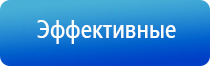 Эффективные